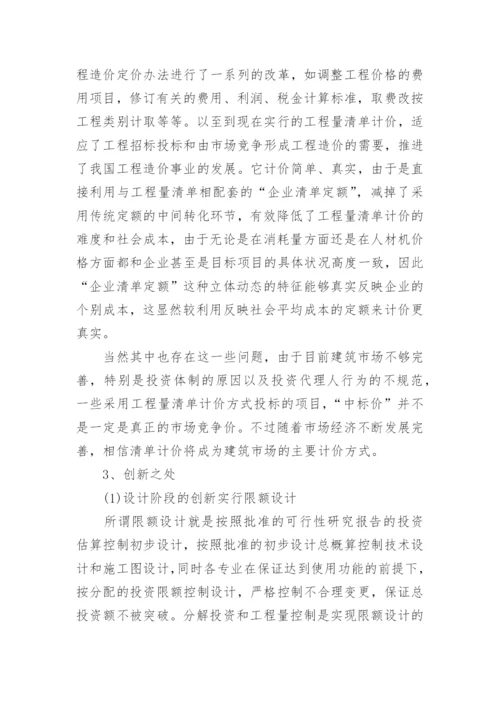 程造价定价办法进行了一系列的改革，如调整工程价格的费用项目，修订有关的费用、利润、税金计算标准，取费改按工程类别计取等等。以至到现在实行的工程量清单计价，适应了工程招标投标和由市场竞争形成工程造价的需要，推进了我国工程造价事业的发展。它计价简单、真实，由于是直接利用与工程量清单相配套的“企业清单定额”，减掉了采用传统定额的中间转化环节，有效降低了工程量清单计价的难度和社会成本，由于无论是在消耗量方面还是在人材机价格方面都和企业甚至是目标项目的具体状况高度一致，因此“企业清单定额”这种立体动态的特征能够真实反映企业的个别成本，这显然较利用反映社会平均成本的定额来计价更真实。

当然其中也存在这一些问题，由于目前建筑市场不够完善，特别是投资体制的原因以及投资代理人行为的不规范，一些采用工程量清单计价方式投标的项目，“中标价”并不是一定是真正的市场竞争价。不过随着市场经济不断发展完善，相信清单计价将成为建筑市场的主要计价方式。

3、创新之处

(1)设计阶段的创新实行限额设计

所谓限额设计就是按照批准的可行性研究报告的投资估算控制初步设计，按照批准的初步设计总概算控制技术设计和施工图设计，同时各专业在保证达到使用功能的前提下，按分配的投资限额控制设计，严格控制不合理变更，保证总投资额不被突破。分解投资和工程量控制是实现限额设计的